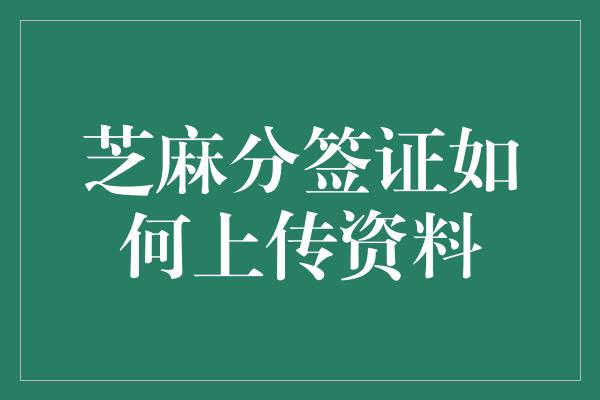 芝麻分签证如何上传资料